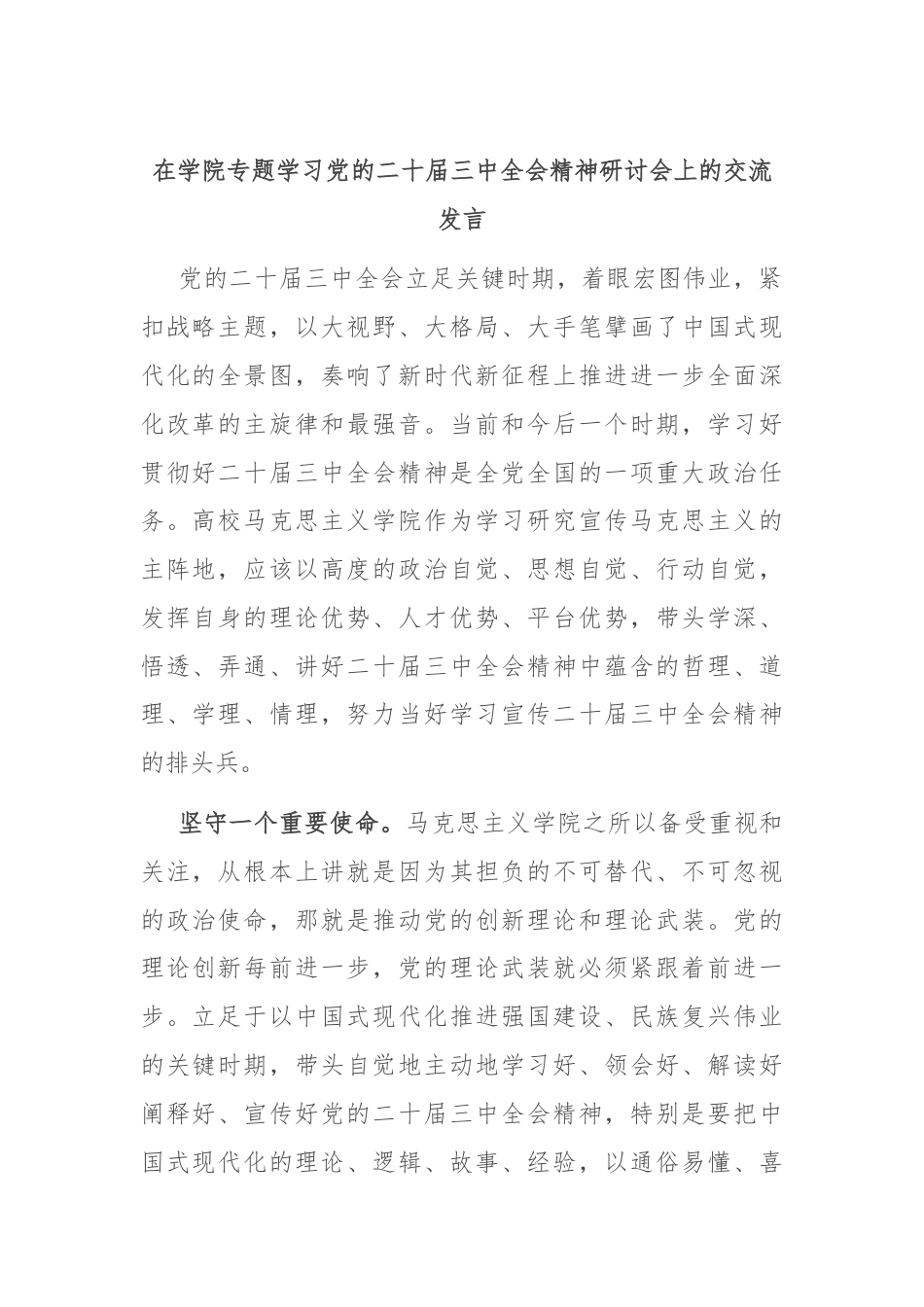 在学院专题学习党的二十届三中全会精神研讨会上的交流发言

党的二十届三中全会立足关键时期，着眼宏图伟业，紧扣战略主题，以大视野、大格局、大手笔擘画了中国式现代化的全景图，奏响了新时代新征程上推进进一步全面深化改革的主旋律和最强音。当前和今后一个时期，学习好贯彻好二十届三中全会精神是全党全国的一项重大政治任务。高校马克思主义学院作为学习研究宣传马克思主义的主阵地，应该以高度的政治自觉、思想自觉、行动自觉，发挥自身的理论优势、人才优势、平台优势，带头学深、悟透、弄通、讲好二十届三中全会精神中蕴含的哲理、道理、学理、情理，努力当好学习宣传二十届三中全会精神的排头兵。

坚守一个重要使命。马克思主义学院之所以备受重视和关注，从根本上讲就是因为其担负的不可替代、不可忽视的政治使命，那就是推动党的创新理论和理论武装。党的理论创新每前进一步，党的理论武装就必须紧跟着前进一步。立足于以中国式现代化推进强国建设、民族复兴伟业的关键时期，带头自觉地主动地学习好、领会好、解读好阐释好、宣传好党的二十届三中全会精神，特别是要把中国式现代化的理论、逻辑、故事、经验，以通俗易懂、喜